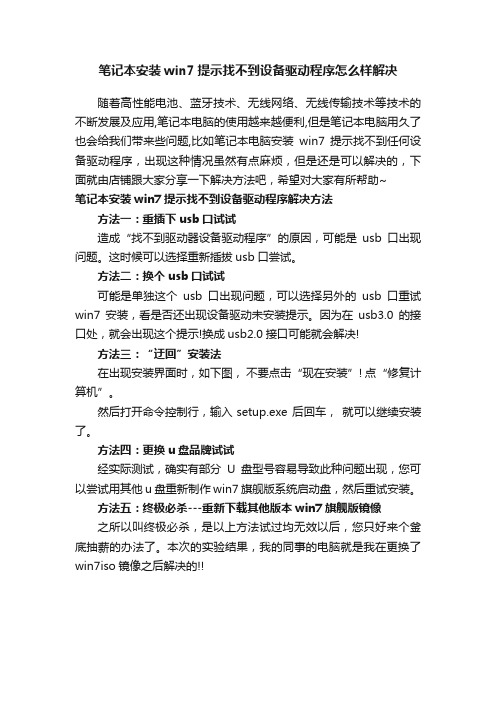 笔记本安装 win7 提示找不到设备驱动程序怎么样解决

随着高性能电池、蓝牙技术、无线网络、无线传输技术等技术的不断发展及应用,笔记本电脑的使用越来越便利,但是笔记本电脑用久了也会给我们带来些问题,比如笔记本电脑安装 win7 提示找不到任何设备驱动程序，出现这种情况虽然有点麻烦，但是还是可以解决的，下面就由店铺跟大家分享一下解决方法吧，希望对大家有所帮助~

笔记本安装 win7 提示找不到设备驱动程序解决方法

方法一：重插下 usb 口试试

造成“找不到驱动器设备驱动程序”的原因，可能是 usb 口出现问题。这时候可以选择重新插拔 usb 口尝试。

方法二：换个 usb 口试试

可能是单独这个 usb 口出现问题，可以选择另外的 usb 口重试 win7 安装，看是否还出现设备驱动未安装提示。因为在 usb3.0 的接口处，就会出现这个提示!换成 usb2.0 接口可能就会解决!

方法三：“迂回”安装法

在出现安装界面时，如下图，不要点击“现在安装”!点“修复计算机”。

然后打开命令控制行，输入 setup.exe 后回车， 就可以继续安装了。

方法四：更换 u 盘品牌试试

经实际测试，确实有部分 U 盘型号容易导致此种问题出现，您可以尝试用其他 u 盘重新制作 win7 旗舰版系统启动盘，然后重试安装。

方法五：终极必杀---重新下载其他版本 win7 旗舰版镜像

之所以叫终极必杀，是以上方法试过均无效以后，您只好来个釜底抽薪的办法了。本次的实验结果，我的同事的电脑就是我在更换了 win7iso 镜像之后解决的!!